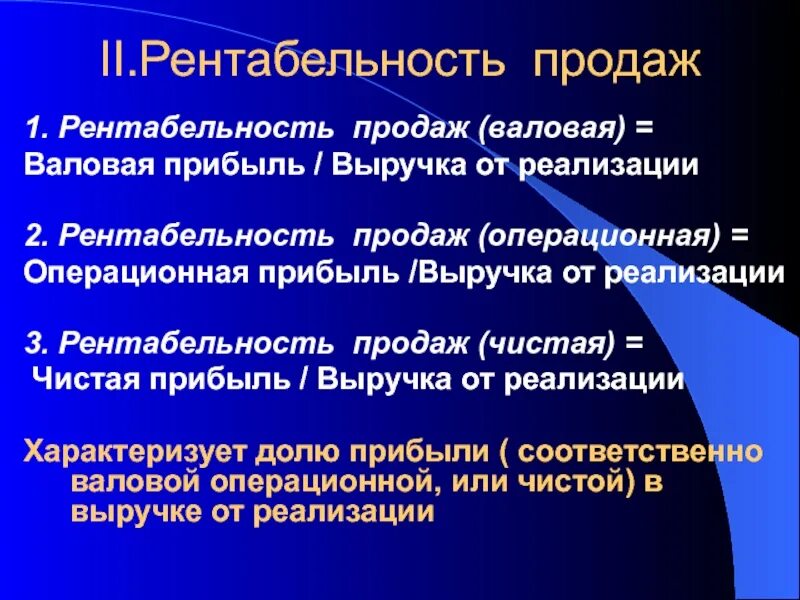 II.Рентабельность продаж

1. Рентабельность продаж (валовая) =
Валовая прибыль / Выручка от реализации

2. Рентабельность продаж (операционная) =
Операционная прибыль /Выручка от реализации

3. Рентабельность продаж (чистая) =
Чистая прибыль / Выручка от реализации

Характеризует долю прибыли ( соответственно валовой операционной, или чистой) в выручке от реализации